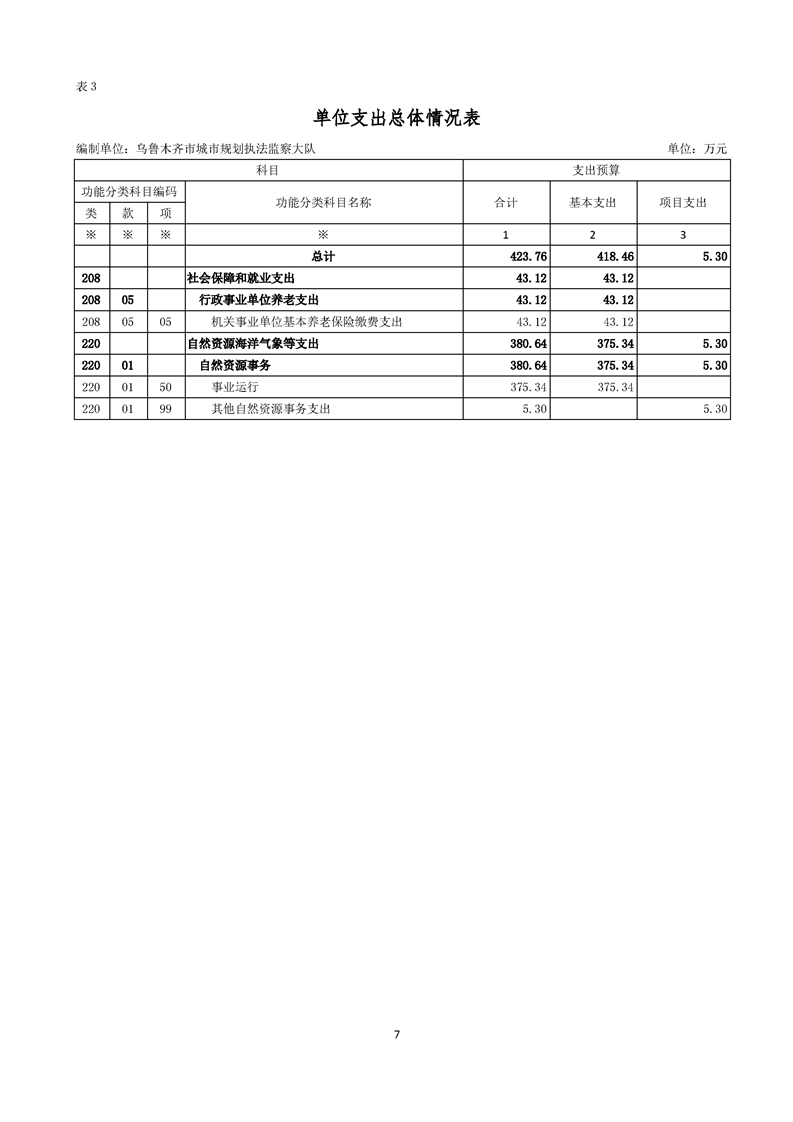 表 3

单位支出总体情况表

编制单位：乌鲁木齐市城市规划执法监察大队　　单位：万元

| 科目 | | | | 支出预算 | | |
|---|---|---|---|---|---|---|
| 功能分类科目编码 | | | 功能分类科目名称 | 合计 | 基本支出 | 项目支出 |
| 类 | 款 | 项 | | | | |
| ※ | ※ | ※ | ※ | 1 | 2 | 3 |
| | | | 总计 | 423.76 | 418.46 | 5.30 |
| 208 | | | 社会保障和就业支出 | 43.12 | 43.12 | |
| 208 | 05 | | 行政事业单位养老支出 | 43.12 | 43.12 | |
| 208 | 05 | 05 | 机关事业单位基本养老保险缴费支出 | 43.12 | 43.12 | |
| 220 | | | 自然资源海洋气象等支出 | 380.64 | 375.34 | 5.30 |
| 220 | 01 | | 自然资源事务 | 380.64 | 375.34 | 5.30 |
| 220 | 01 | 50 | 事业运行 | 375.34 | 375.34 | |
| 220 | 01 | 99 | 其他自然资源事务支出 | 5.30 | | 5.30 |

7